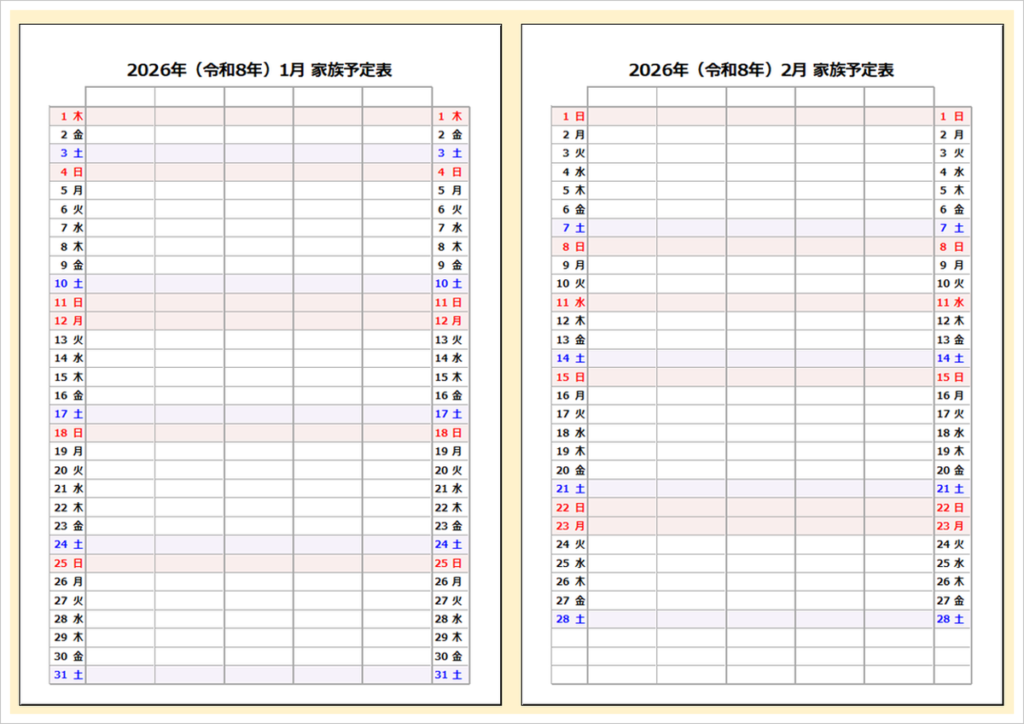 2026年（令和8年）1月 家族予定表

| | | | | | | |
|---|---|---|---|---|---|---|
| 1 木 | | | | | | 1 木 |
| 2 金 | | | | | | 2 金 |
| 3 土 | | | | | | 3 土 |
| 4 日 | | | | | | 4 日 |
| 5 月 | | | | | | 5 月 |
| 6 火 | | | | | | 6 火 |
| 7 水 | | | | | | 7 水 |
| 8 木 | | | | | | 8 木 |
| 9 金 | | | | | | 9 金 |
| 10 土 | | | | | | 10 土 |
| 11 日 | | | | | | 11 日 |
| 12 月 | | | | | | 12 月 |
| 13 火 | | | | | | 13 火 |
| 14 水 | | | | | | 14 水 |
| 15 木 | | | | | | 15 木 |
| 16 金 | | | | | | 16 金 |
| 17 土 | | | | | | 17 土 |
| 18 日 | | | | | | 18 日 |
| 19 月 | | | | | | 19 月 |
| 20 火 | | | | | | 20 火 |
| 21 水 | | | | | | 21 水 |
| 22 木 | | | | | | 22 木 |
| 23 金 | | | | | | 23 金 |
| 24 土 | | | | | | 24 土 |
| 25 日 | | | | | | 25 日 |
| 26 月 | | | | | | 26 月 |
| 27 火 | | | | | | 27 火 |
| 28 水 | | | | | | 28 水 |
| 29 木 | | | | | | 29 木 |
| 30 金 | | | | | | 30 金 |
| 31 土 | | | | | | 31 土 |

2026年（令和8年）2月 家族予定表

| | | | | | | |
|---|---|---|---|---|---|---|
| 1 日 | | | | | | 1 日 |
| 2 月 | | | | | | 2 月 |
| 3 火 | | | | | | 3 火 |
| 4 水 | | | | | | 4 水 |
| 5 木 | | | | | | 5 木 |
| 6 金 | | | | | | 6 金 |
| 7 土 | | | | | | 7 土 |
| 8 日 | | | | | | 8 日 |
| 9 月 | | | | | | 9 月 |
| 10 火 | | | | | | 10 火 |
| 11 水 | | | | | | 11 水 |
| 12 木 | | | | | | 12 木 |
| 13 金 | | | | | | 13 金 |
| 14 土 | | | | | | 14 土 |
| 15 日 | | | | | | 15 日 |
| 16 月 | | | | | | 16 月 |
| 17 火 | | | | | | 17 火 |
| 18 水 | | | | | | 18 水 |
| 19 木 | | | | | | 19 木 |
| 20 金 | | | | | | 20 金 |
| 21 土 | | | | | | 21 土 |
| 22 日 | | | | | | 22 日 |
| 23 月 | | | | | | 23 月 |
| 24 火 | | | | | | 24 火 |
| 25 水 | | | | | | 25 水 |
| 26 木 | | | | | | 26 木 |
| 27 金 | | | | | | 27 金 |
| 28 土 | | | | | | 28 土 |